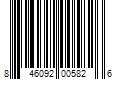 8 46092 00582 6